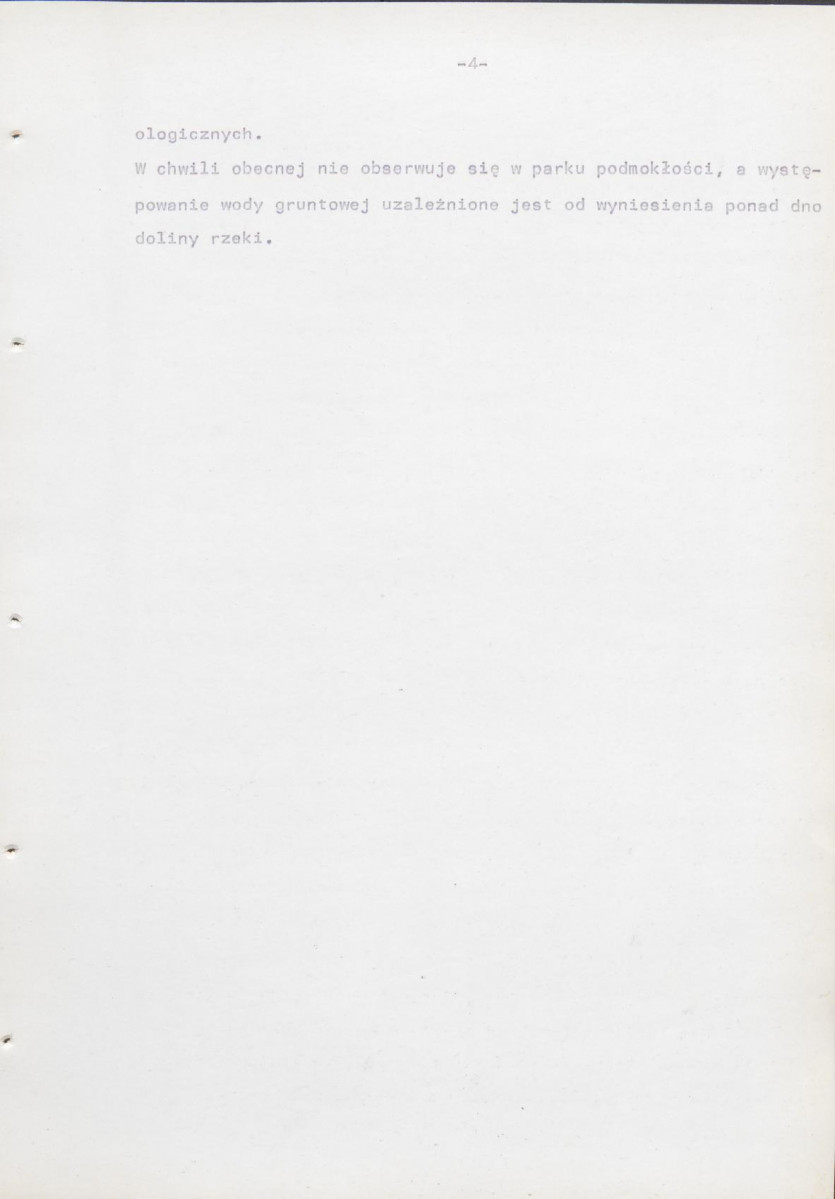 -4-

ologicznych.

W chwili obecnej nie obserwuje się w parku podmokłości, a występowanie wody gruntowej uzależnione jest od wyniesienia ponad dno doliny rzeki.